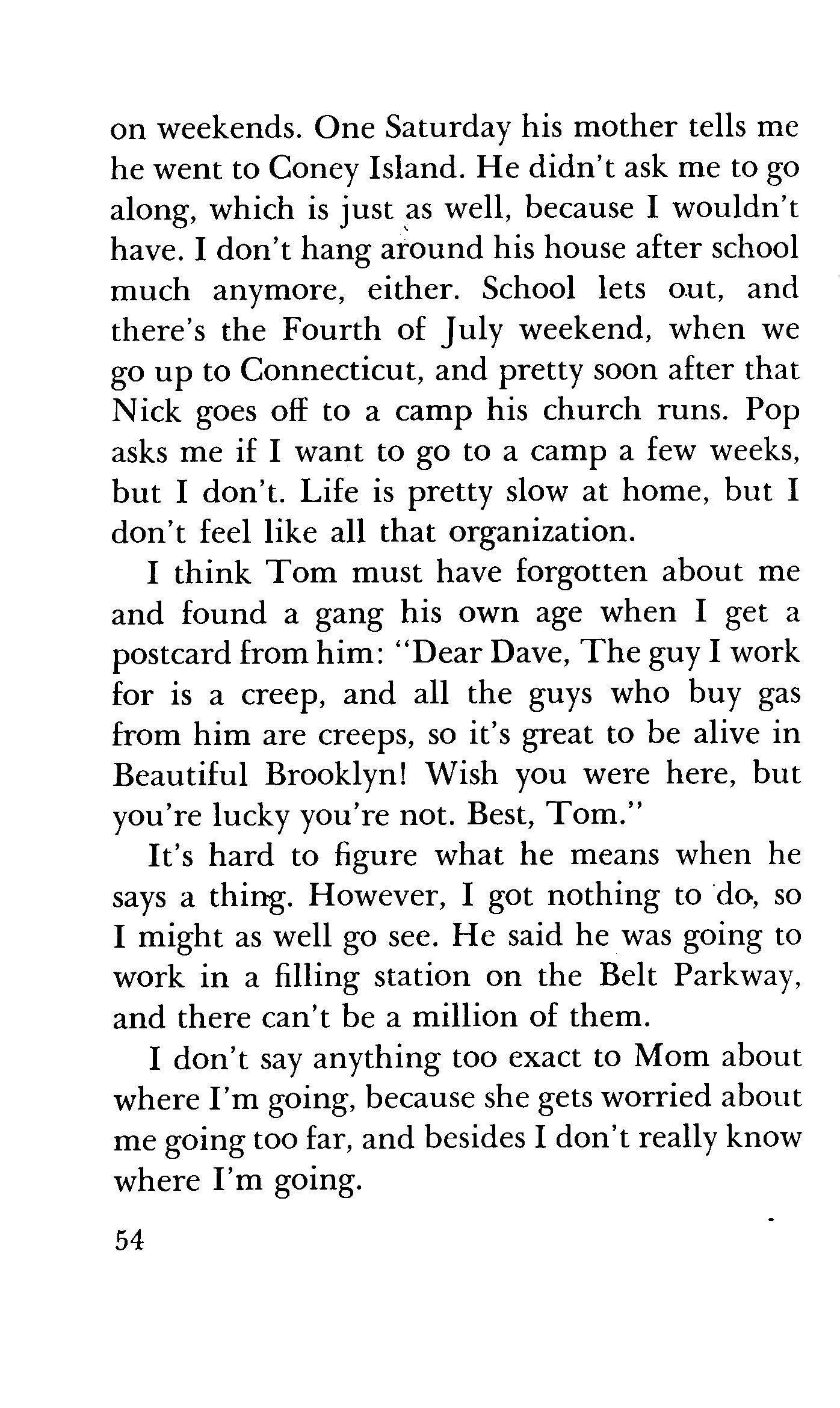 on weekends. One Saturday his mother tells me he went to Coney Island. He didn't ask me to go along, which is just as well, because I wouldn't have. I don't hang around his house after school much anymore, either. School lets out, and there's the Fourth of July weekend, when we go up to Connecticut, and pretty soon after that Nick goes off to a camp his church runs. Pop asks me if I want to go to a camp a few weeks, but I don't. Life is pretty slow at home, but I don't feel like all that organization.

I think Tom must have forgotten about me and found a gang his own age when I get a postcard from him: "Dear Dave, The guy I work for is a creep, and all the guys who buy gas from him are creeps, so it's great to be alive in Beautiful Brooklyn! Wish you were here, but you're lucky you're not. Best, Tom."

It's hard to figure what he means when he says a thing. However, I got nothing to do, so I might as well go see. He said he was going to work in a filling station on the Belt Parkway, and there can't be a million of them.

I don't say anything too exact to Mom about where I'm going, because she gets worried about me going too far, and besides I don't really know where I'm going.

54